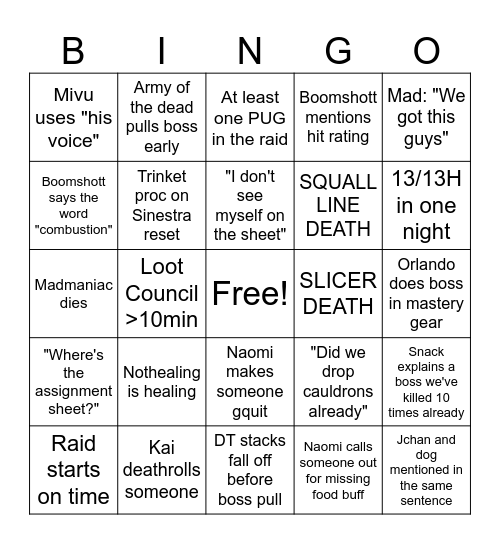 | B | I | N | G | O |
|---|---|---|---|---|
| Mivu uses "his voice" | Army of the dead pulls boss early | At least one PUG in the raid | Boomshott mentions hit rating | Mad: "We got this guys" |
| Boomshott says the word "combustion" | Trinket proc on Sinestra reset | "I don't see myself on the sheet" | SQUALL LINE DEATH | 13/13H in one night |
| Madmaniac dies | Loot Council >10min | Free! | SLICER DEATH | Orlando does boss in mastery gear |
| "Where's the assignment sheet?" | Nothealing is healing | Naomi makes someone gquit | "Did we drop cauldrons already" | Snack explains a boss we've killed 10 times already |
| Raid starts on time | Kai deathrolls someone | DT stacks fall off before boss pull | Naomi calls someone out for missing food buff | Jchan and dog mentioned in the same sentence |